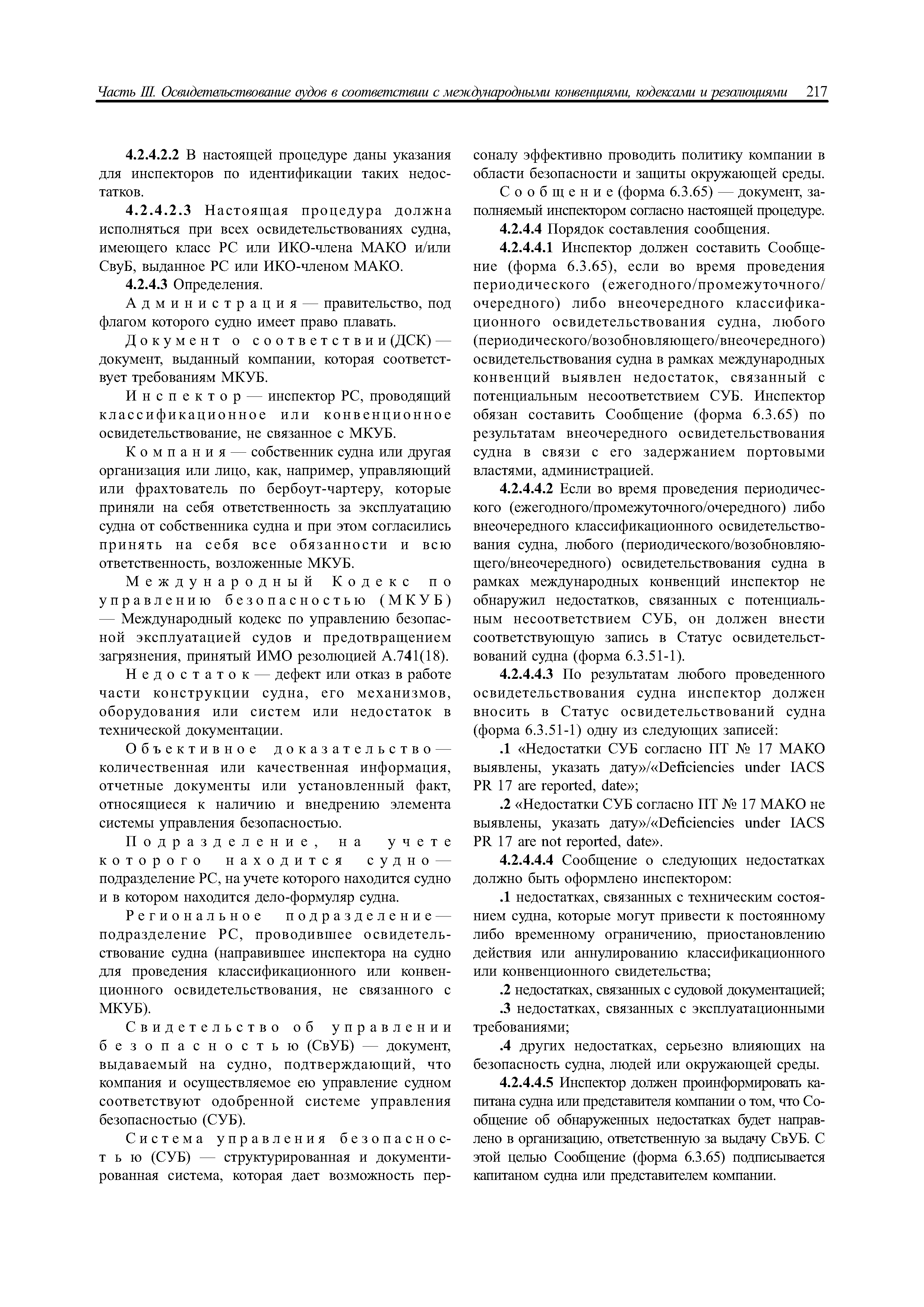 Часть III. Освидетельствование судов в соответствии с международными конвенциями, кодексами и резолюциями 217

4.2.4.2.2 В настоящей процедуре даны указания для инспекторов по идентификации таких недостатков.

4.2.4.2.3 Настоящая процедура должна исполняться при всех освидетельствованиях судна, имеющего класс РС или ИКО-члена МАКО и/или СвуБ, выданное РС или ИКО-членом МАКО.

4.2.4.3 Определения.

Администрация — правительство, под флагом которого судно имеет право плавать.

Документ о соответствии (ДСК) — документ, выданный компании, которая соответствует требованиям МКУБ.

Инспектор — инспектор РС, проводящий классификационное или конвенционное освидетельствование, не связанное с МКУБ.

Компания — собственник судна или другая организация или лицо, как, например, управляющий или фрахтователь по бербоут-чартеру, которые приняли на себя ответственность за эксплуатацию судна от собственника судна и при этом согласились принять на себя все обязанности и всю ответственность, возложенные МКУБ.

Международный Кодекс по управлению безопасностью (МКУБ) — Международный кодекс по управлению безопасной эксплуатацией судов и предотвращением загрязнения, принятый ИМО резолюцией А.741(18).

Недостаток — дефект или отказ в работе части конструкции судна, его механизмов, оборудования или систем или недостаток в технической документации.

Объективное доказательство — количественная или качественная информация, отчетные документы или установленный факт, относящиеся к наличию и внедрению элемента системы управления безопасностью.

Подразделение, на учете которого находится судно — подразделение РС, на учете которого находится судно и в котором находится дело-формуляр судна.

Региональное подразделение — подразделение РС, проводившее освидетельствование судна (направившее инспектора на судно для проведения классификационного или конвенционного освидетельствования, не связанного с МКУБ).

Свидетельство об управлении безопасностью (СвУБ) — документ, выдаваемый на судно, подтверждающий, что компания и осуществляемое ею управление судном соответствуют одобренной системе управления безопасностью (СУБ).

Система управления безопасностью (СУБ) — структурированная и документированная система, которая дает возможность персоналу эффективно проводить политику компании в области безопасности и защиты окружающей среды.

Сообщение (форма 6.3.65) — документ, заполняемый инспектором согласно настоящей процедуре.

4.2.4.4 Порядок составления сообщения.

4.2.4.4.1 Инспектор должен составить Сообщение (форма 6.3.65), если во время проведения периодического (ежегодного/промежуточного/очередного) либо внеочередного классификационного освидетельствования судна, любого (периодического/возобновляющего/внеочередного) освидетельствования судна в рамках международных конвенций выявлен недостаток, связанный с потенциальным несоответствием СУБ. Инспектор обязан составить Сообщение (форма 6.3.65) по результатам внеочередного освидетельствования судна в связи с его задержанием портовыми властями, администрацией.

4.2.4.4.2 Если во время проведения периодического (ежегодного/промежуточного/очередного) либо внеочередного классификационного освидетельствования судна, любого (периодического/возобновляющего/внеочередного) освидетельствования судна в рамках международных конвенций инспектор не обнаружил недостатков, связанных с потенциальным несоответствием СУБ, он должен внести соответствующую запись в Статус освидетельствований судна (форма 6.3.51-1).

4.2.4.4.3 По результатам любого проведенного освидетельствования судна инспектор должен вносить в Статус освидетельствований судна (форма 6.3.51-1) одну из следующих записей:

.1 «Недостатки СУБ согласно ПТ № 17 МАКО выявлены, указать дату»/«Deficiencies under IACS PR 17 are reported, date»;

.2 «Недостатки СУБ согласно ПТ № 17 МАКО не выявлены, указать дату»/«Deficiencies under IACS PR 17 are not reported, date».

4.2.4.4.4 Сообщение о следующих недостатках должно быть оформлено инспектором:

.1 недостатках, связанных с техническим состоянием судна, которые могут привести к постоянному либо временному ограничению, приостановлению действия или аннулированию классификационного или конвенционного свидетельства;

.2 недостатках, связанных с судовой документацией;

.3 недостатках, связанных с эксплуатационными требованиями;

.4 других недостатках, серьезно влияющих на безопасность судна, людей или окружающей среды.

4.2.4.4.5 Инспектор должен проинформировать капитана судна или представителя компании о том, что Сообщение об обнаруженных недостатках будет направлено в организацию, ответственную за выдачу СвУБ. С этой целью Сообщение (форма 6.3.65) подписывается капитаном судна или представителем компании.